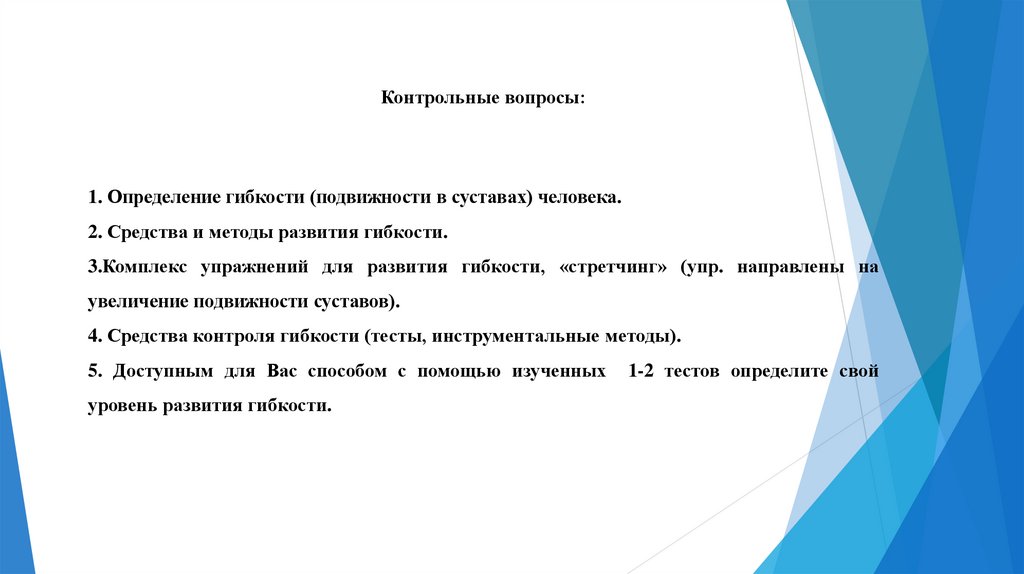 Контрольные вопросы:

1. Определение гибкости (подвижности в суставах) человека.

2. Средства и методы развития гибкости.

3.Комплекс упражнений для развития гибкости, «стретчинг» (упр. направлены на увеличение подвижности суставов).

4. Средства контроля гибкости (тесты, инструментальные методы).

5. Доступным для Вас способом с помощью изученных 1-2 тестов определите свой уровень развития гибкости.